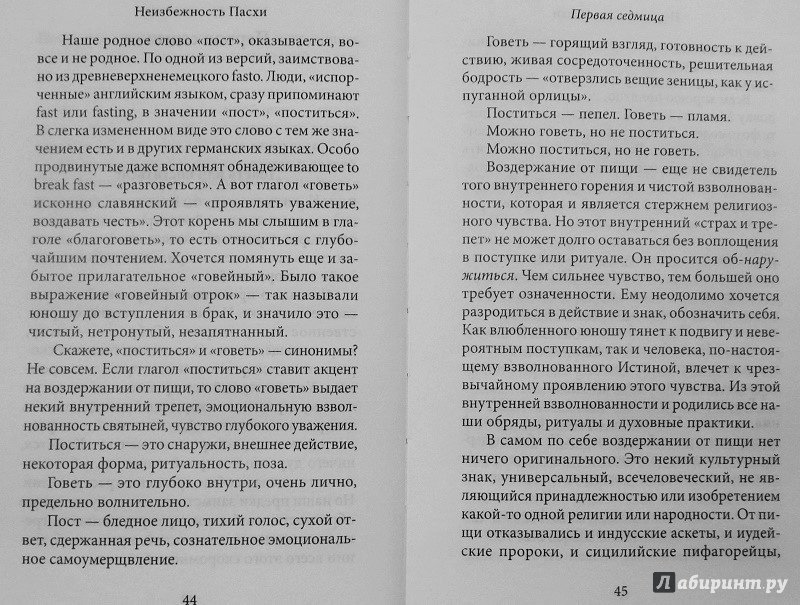 Неизбежность Пасхи

Наше родное слово «пост», оказывается, вовсе и не родное. По одной из версий, заимствовано из древневерхненемецкого fasto. Люди, «испорченные» английским языком, сразу припоминают fast или fasting, в значении «пост», «поститься». В слегка измененном виде это слово с тем же значением есть и в других германских языках. Особо продвинутые даже вспомнят обнадеживающее to break fast — «разговеться». А вот глагол «говеть» исконно славянский — «проявлять уважение, воздавать честь». Этот корень мы слышим в глаголе «благоговеть», то есть относиться с глубочайшим почтением. Хочется помянуть еще и забытое прилагательное «говейный». Было такое выражение «говейный отрок» — так называли юношу до вступления в брак, и значило это — чистый, нетронутый, незапятнанный.

Скажете, «поститься» и «говеть» — синонимы? Не совсем. Если глагол «поститься» ставит акцент на воздержании от пищи, то слово «говеть» выдает некий внутренний трепет, эмоциональную взволнованность святыней, чувство глубокого уважения.

Поститься — это снаружи, внешнее действие, некоторая форма, ритуальность, поза.

Говеть — это глубоко внутри, очень лично, предельно волнительно.

Пост — бледное лицо, тихий голос, сухой ответ, сдержанная речь, сознательное эмоциональное самоумерщвление.

44

Первая седмица

Говеть — горящий взгляд, готовность к действию, живая сосредоточенность, решительная бодрость — «отверзлись вещие зеницы, как у испуганной орлицы».

Поститься — пепел. Говеть — пламя.

Можно говеть, но не поститься.

Можно поститься, но не говеть.

Воздержание от пищи — еще не свидетель того внутреннего горения и чистой взволнованности, которая и является стержнем религиозного чувства. Но этот внутренний «страх и трепет» не может долго оставаться без воплощения в поступке или ритуале. Он просится об-наружиться. Чем сильнее чувство, тем большей оно требует означенности. Ему неодолимо хочется разродиться в действие и знак, обозначить себя. Как влюбленного юношу тянет к подвигу и невероятным поступкам, так и человека, по-настоящему взволнованного Истиной, влечет к чрезвычайному проявлению этого чувства. Из этой внутренней взволнованности и родились все наши обряды, ритуалы и духовные практики.

В самом по себе воздержании от пищи нет ничего оригинального. Это некий культурный знак, универсальный, всечеловеческий, не являющийся принадлежностью или изобретением какой-то одной религии или народности. От пищи отказывались и индусские аскеты, и иудейские пророки, и сицилийские пифагорейцы,

45

Лабиринт.ру